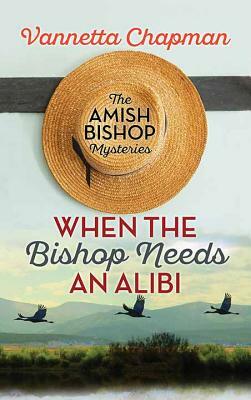 Vannetta Chapman

The AMISH BISHOP Mysteries

WHEN THE Bishop Needs AN ALIBI